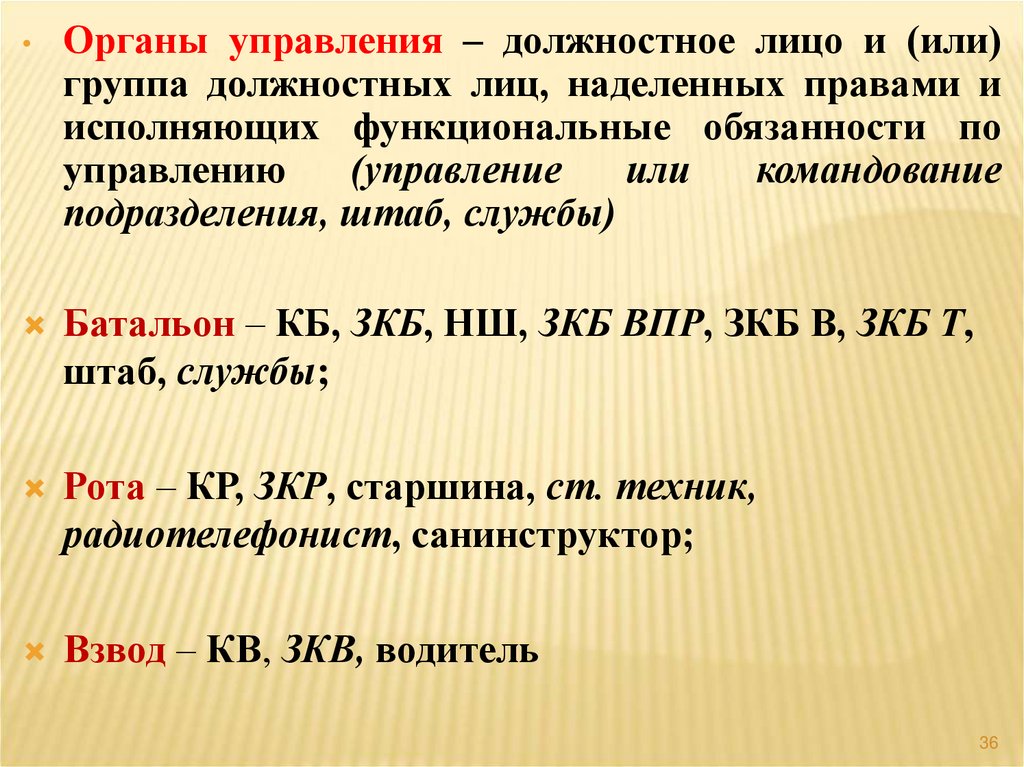 • Органы управления – должностное лицо и (или) группа должностных лиц, наделенных правами и исполняющих функциональные обязанности по управлению (управление или командование подразделения, штаб, службы)

× Батальон – КБ, ЗКБ, НШ, ЗКБ ВПР, ЗКБ В, ЗКБ Т, штаб, службы;

× Рота – КР, ЗКР, старшина, ст. техник, радиотелефонист, санинструктор;

× Взвод – КВ, ЗКВ, водитель

36